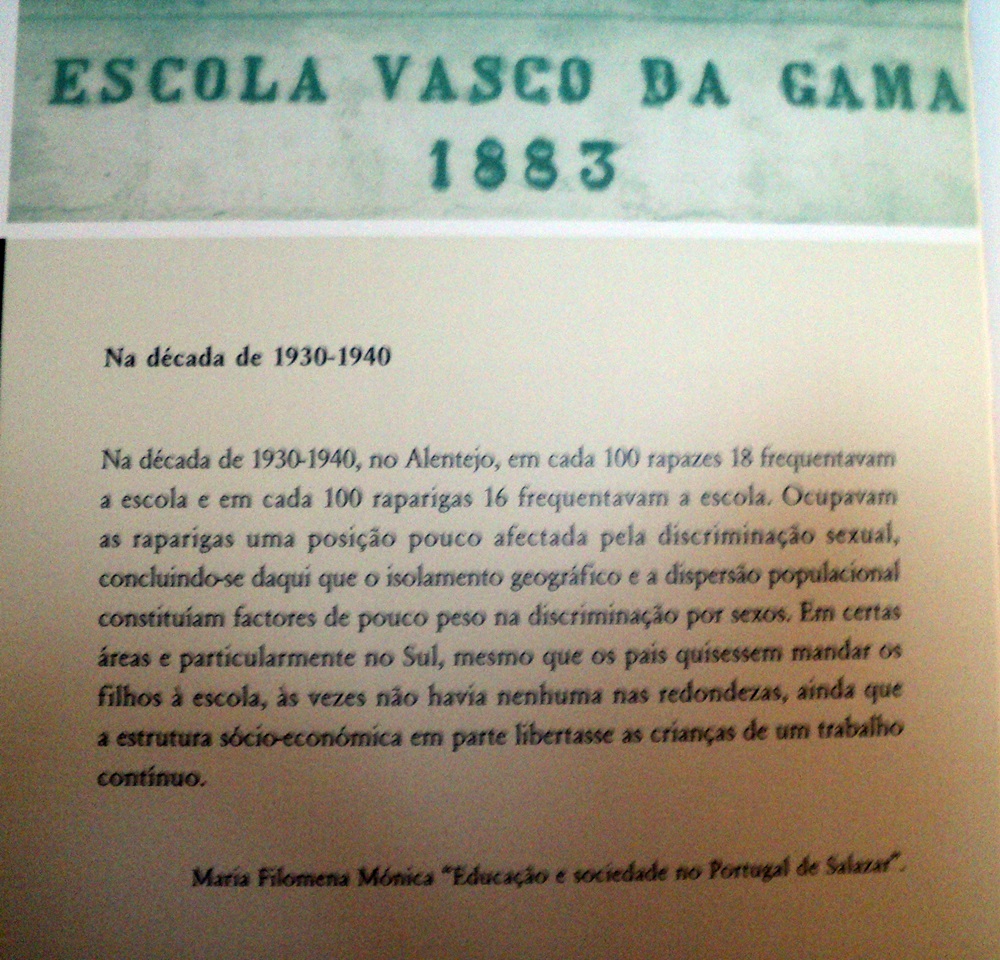 ESCOLA VASCO DA GAMA
1883

Na década de 1930-1940

Na década de 1930-1940, no Alentejo, em cada 100 rapazes 18 frequentavam a escola e em cada 100 raparigas 16 frequentavam a escola. Ocupavam as raparigas uma posição pouco afectada pela discriminação sexual, concluindo-se daqui que o isolamento geográfico e a dispersão populacional constituíam factores de pouco peso na discriminação por sexos. Em certas áreas e particularmente no Sul, mesmo que os pais quisessem mandar os filhos à escola, às vezes não havia nenhuma nas redondezas, ainda que a estrutura sócio-económica em parte libertasse as crianças de um trabalho contínuo.

Maria Filomena Mónica "Educação e sociedade no Portugal de Salazar".